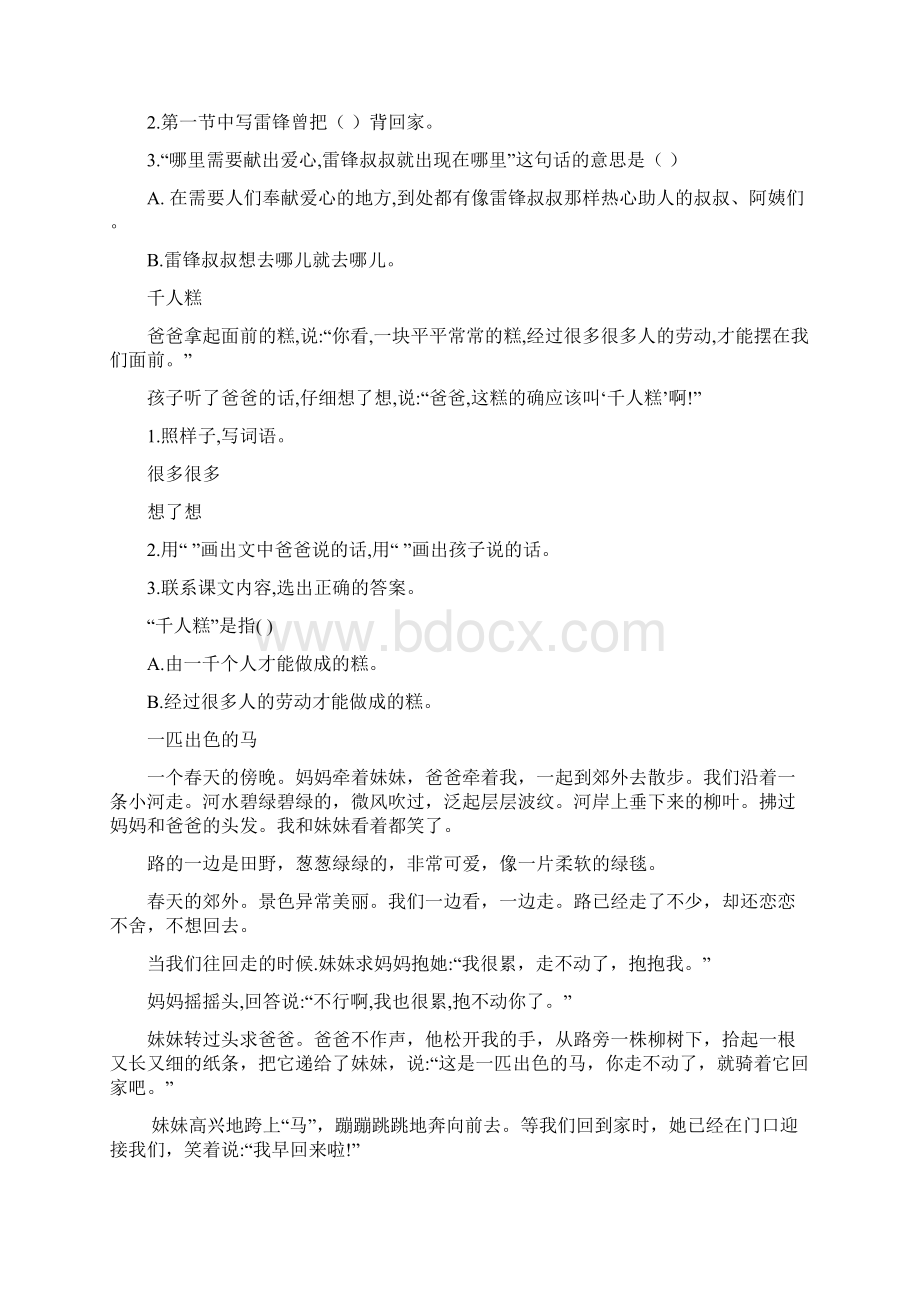 2.第一节中写雷锋曾把（ ）背回家。

3.“哪里需要献出爱心,雷锋叔叔就出现在哪里”这句话的意思是（ ）

A. 在需要人们奉献爱心的地方,到处都有像雷锋叔叔那样热心助人的叔叔、阿姨们。

B.雷锋叔叔想去哪儿就去哪儿。

千人糕

爸爸拿起面前的糕,说:“你看,一块平平常常的糕,经过很多很多人的劳动,才能摆在我们面前。”

孩子听了爸爸的话,仔细想了想,说:“爸爸,这糕的确应该叫‘千人糕’啊!”

1.照样子,写词语。

很多很多

想了想

2.用“ ”画出文中爸爸说的话,用“ ”画出孩子说的话。

3.联系课文内容,选出正确的答案。

“千人糕”是指( )

A.由一千个人才能做成的糕。

B.经过很多人的劳动才能做成的糕。

一匹出色的马

一个春天的傍晚。妈妈牵着妹妹，爸爸牵着我，一起到郊外去散步。我们沿着一条小河走。河水碧绿碧绿的，微风吹过，泛起层层波纹。河岸上垂下来的柳叶。拂过妈妈和爸爸的头发。我和妹妹看着都笑了。

路的一边是田野，葱葱绿绿的，非常可爱，像一片柔软的绿毯。

春天的郊外。景色异常美丽。我们一边看，一边走。路已经走了不少，却还恋恋不舍，不想回去。

当我们往回走的时候.妹妹求妈妈抱她:“我很累，走不动了，抱抱我。”

妈妈摇摇头,回答说:“不行啊,我也很累,抱不动你了。”

妹妹转过头求爸爸。爸爸不作声，他松开我的手，从路旁一株柳树下，拾起一根又长又细的纸条，把它递给了妹妹，说:“这是一匹出色的马，你走不动了，就骑着它回家吧。”

妹妹高兴地跨上“马”，蹦蹦跳跳地奔向前去。等我们回到家时，她已经在门口迎接我们，笑着说:“我早回来啦!”

www.bdocx.com